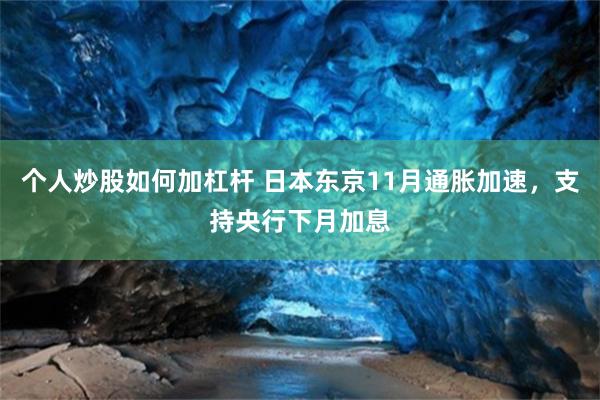 个人炒股如何加杠杆 日本东京11月通胀加速，支持央行下月加息